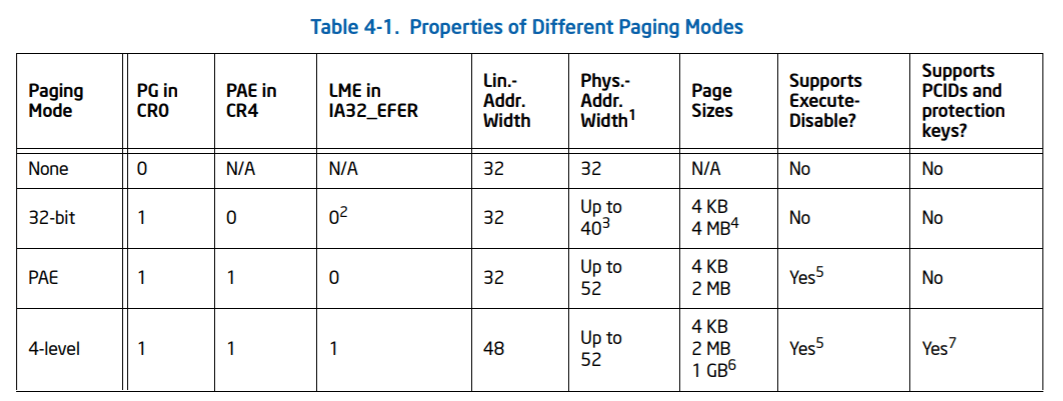 Table 4-1. Properties of Different Paging Modes

| Paging Mode | PG in CR0 | PAE in CR4 | LME in IA32_EFER | Lin.-Addr. Width | Phys.-Addr. Width$^1$ | Page Sizes | Supports Execute-Disable? | Supports PCIDs and protection keys? |
|---|---|---|---|---|---|---|---|---|
| None | 0 | N/A | N/A | 32 | 32 | N/A | No | No |
| 32-bit | 1 | 0 | $0^2$ | 32 | Up to $40^3$ | 4 KB 4 MB$^4$ | No | No |
| PAE | 1 | 1 | 0 | 32 | Up to 52 | 4 KB 2 MB | Yes$^5$ | No |
| 4-level | 1 | 1 | 1 | 48 | Up to 52 | 4 KB 2 MB 1 GB$^6$ | Yes$^5$ | Yes$^7$ |